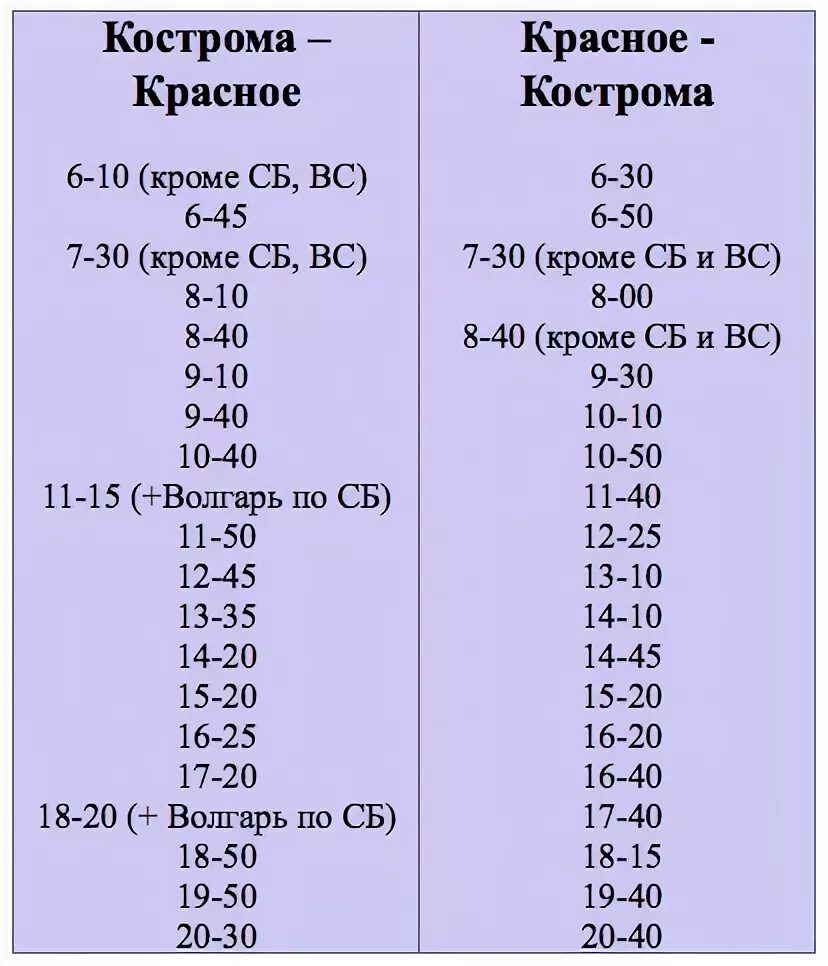 | Кострома – Красное | Красное - Кострома |
|---|---|
| 6-10 (кроме СБ, ВС) | 6-30 |
| 6-45 | 6-50 |
| 7-30 (кроме СБ, ВС) | 7-30 (кроме СБ и ВС) |
| 8-10 | 8-00 |
| 8-40 | 8-40 (кроме СБ и ВС) |
| 9-10 | 9-30 |
| 9-40 | 10-10 |
| 10-40 | 10-50 |
| 11-15 (+Волгарь по СБ) | 11-40 |
| 11-50 | 12-25 |
| 12-45 | 13-10 |
| 13-35 | 14-10 |
| 14-20 | 14-45 |
| 15-20 | 15-20 |
| 16-25 | 16-20 |
| 17-20 | 16-40 |
| 18-20 (+ Волгарь по СБ) | 17-40 |
| 18-50 | 18-15 |
| 19-50 | 19-40 |
| 20-30 | 20-40 |